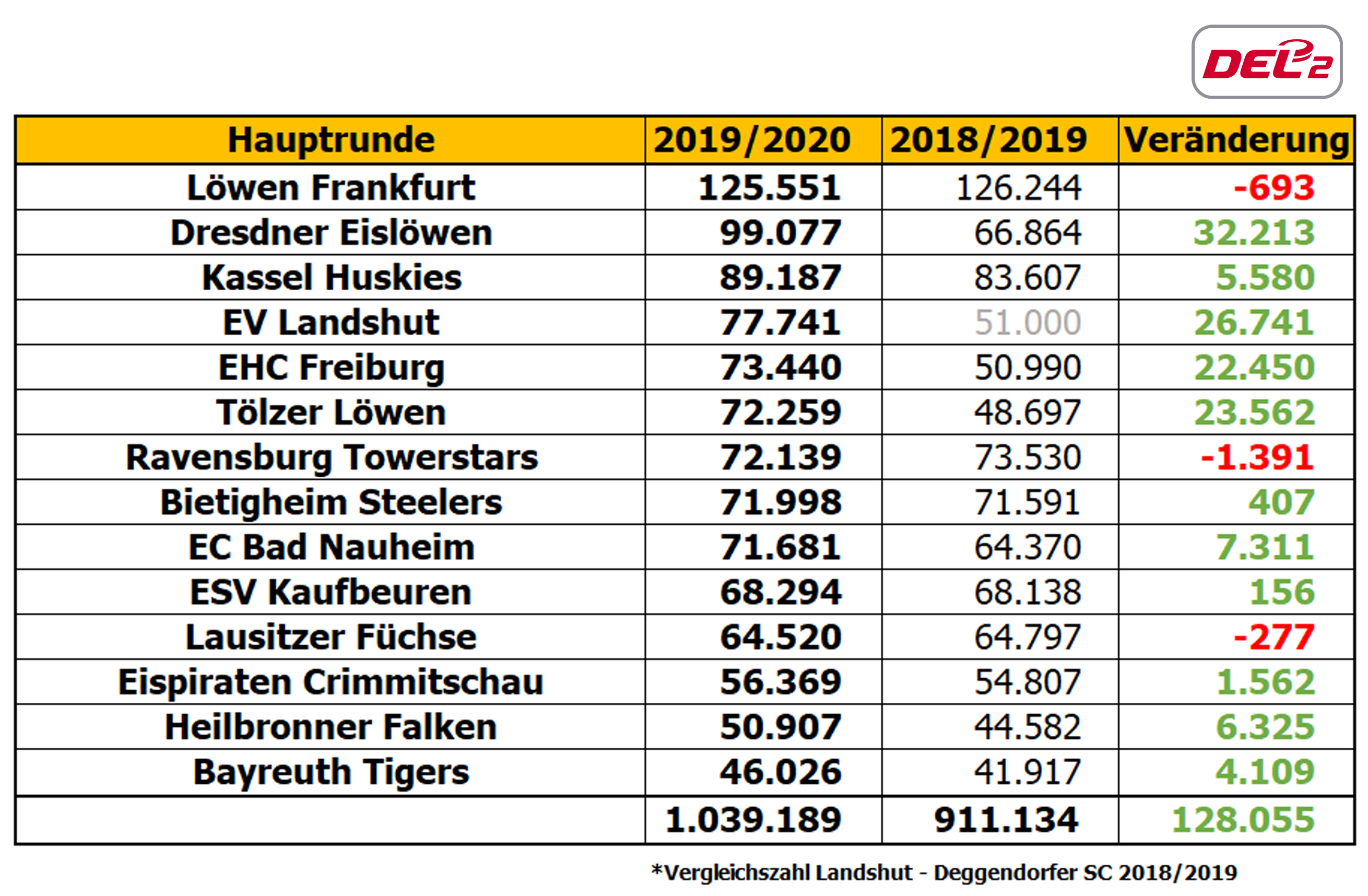 DEL2

| Hauptrunde | 2019/2020 | 2018/2019 | Veränderung |
|---|---|---|---|
| Löwen Frankfurt | 125.551 | 126.244 | -693 |
| Dresdner Eislöwen | 99.077 | 66.864 | 32.213 |
| Kassel Huskies | 89.187 | 83.607 | 5.580 |
| EV Landshut | 77.741 | 51.000 | 26.741 |
| EHC Freiburg | 73.440 | 50.990 | 22.450 |
| Tölzer Löwen | 72.259 | 48.697 | 23.562 |
| Ravensburg Towerstars | 72.139 | 73.530 | -1.391 |
| Bietigheim Steelers | 71.998 | 71.591 | 407 |
| EC Bad Nauheim | 71.681 | 64.370 | 7.311 |
| ESV Kaufbeuren | 68.294 | 68.138 | 156 |
| Lausitzer Füchse | 64.520 | 64.797 | -277 |
| Eispiraten Crimmitschau | 56.369 | 54.807 | 1.562 |
| Heilbronner Falken | 50.907 | 44.582 | 6.325 |
| Bayreuth Tigers | 46.026 | 41.917 | 4.109 |
| | 1.039.189 | 911.134 | 128.055 |

*Vergleichszahl Landshut - Deggendorfer SC 2018/2019